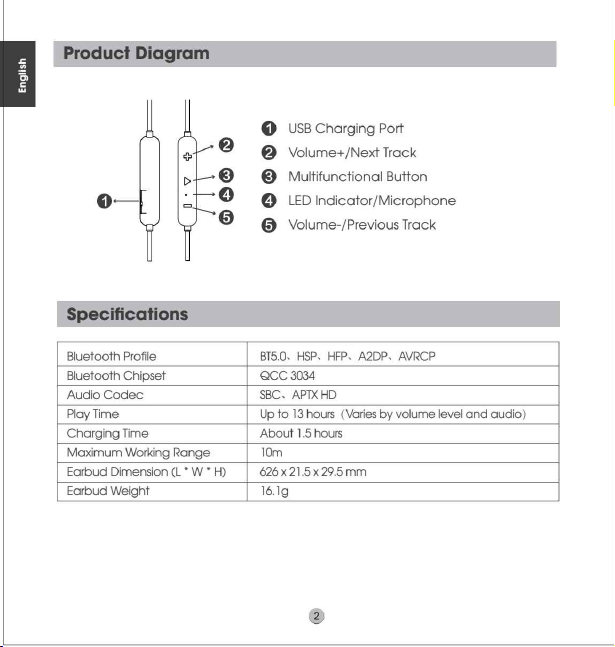 English

Product Diagram

❶ ❷ ❸ ❹ ❺

❶ USB Charging Port
❷ Volume+/Next Track
❸ Multifunctional Button
❹ LED Indicator/Microphone
❺ Volume-/Previous Track

Specifications

| Bluetooth Profile | BT5.0、HSP、HFP、A2DP、AVRCP |
|---|---|
| Bluetooth Chipset | QCC 3034 |
| Audio Codec | SBC、APTX HD |
| Play Time | Up to 13 hours（Varies by volume level and audio） |
| Charging Time | About 1.5 hours |
| Maximum Working Range | 10m |
| Earbud Dimension (L * W * H) | 626 x 21.5 x 29.5 mm |
| Earbud Weight | 16.1g |

2